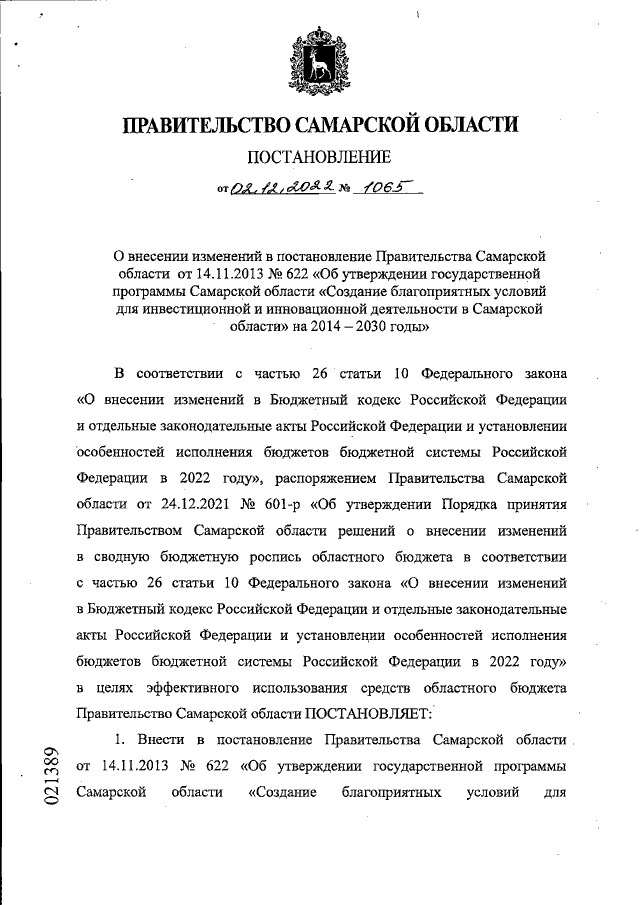 ПРАВИТЕЛЬСТВО САМАРСКОЙ ОБЛАСТИ

ПОСТАНОВЛЕНИЕ

от 02.12.2022 № 1065

О внесении изменений в постановление Правительства Самарской области от 14.11.2013 № 622 «Об утверждении государственной программы Самарской области «Создание благоприятных условий для инвестиционной и инновационной деятельности в Самарской области» на 2014 – 2030 годы»

В соответствии с частью 26 статьи 10 Федерального закона «О внесении изменений в Бюджетный кодекс Российской Федерации и отдельные законодательные акты Российской Федерации и установлении особенностей исполнения бюджетов бюджетной системы Российской Федерации в 2022 году», распоряжением Правительства Самарской области от 24.12.2021 № 601-р «Об утверждении Порядка принятия Правительством Самарской области решений о внесении изменений в сводную бюджетную роспись областного бюджета в соответствии с частью 26 статьи 10 Федерального закона «О внесении изменений в Бюджетный кодекс Российской Федерации и отдельные законодательные акты Российской Федерации и установлении особенностей исполнения бюджетов бюджетной системы Российской Федерации в 2022 году» в целях эффективного использования средств областного бюджета Правительство Самарской области ПОСТАНОВЛЯЕТ:

1. Внести в постановление Правительства Самарской области от 14.11.2013 № 622 «Об утверждении государственной программы Самарской области «Создание благоприятных условий для

021389